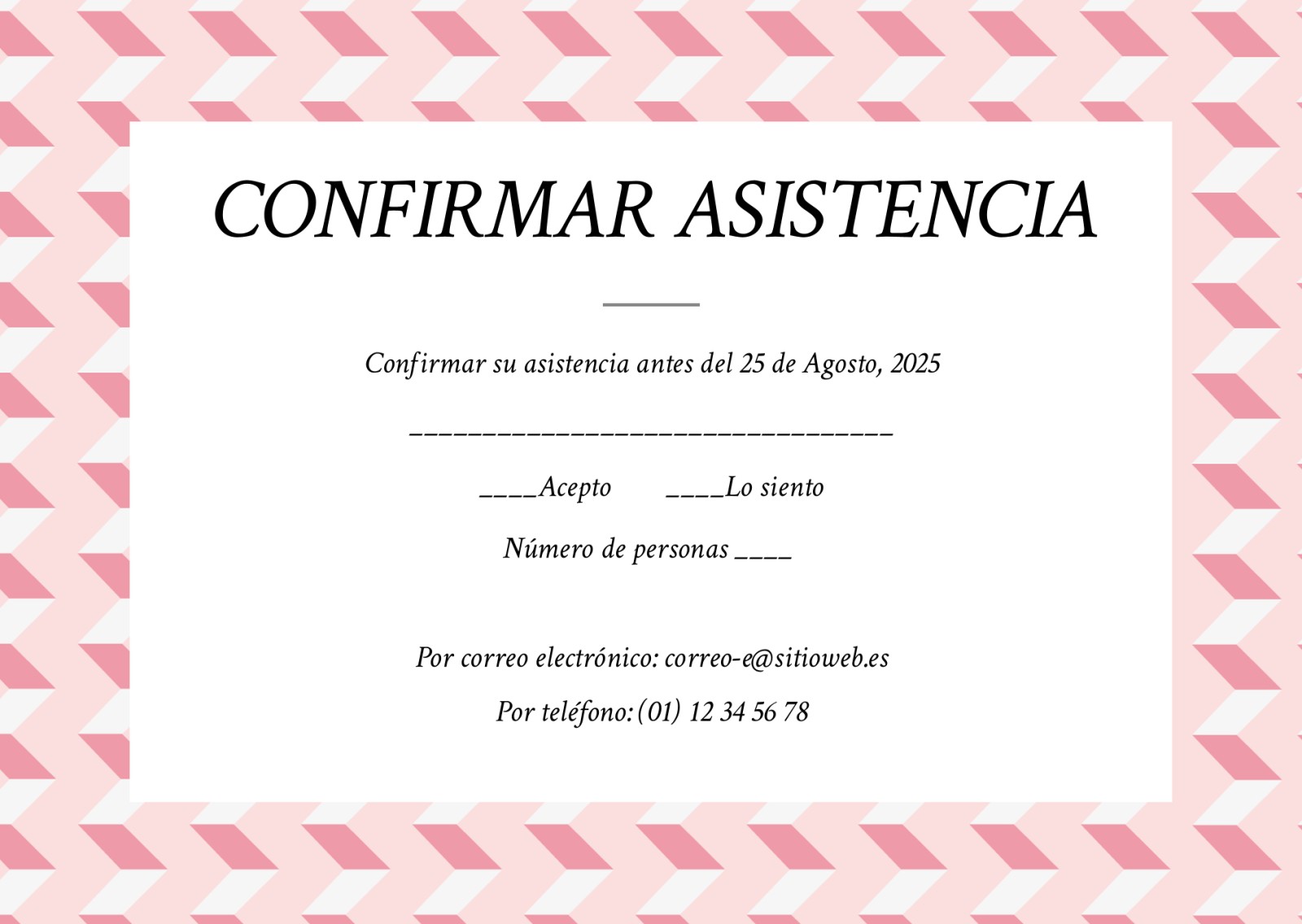 CONFIRMAR ASISTENCIA

Confirmar su asistencia antes del 25 de Agosto, 2025

____

____Acepto ____Lo siento

Número de personas ____

Por correo electrónico: correo-e@sitioweb.es

Por teléfono: (01) 12 34 56 78